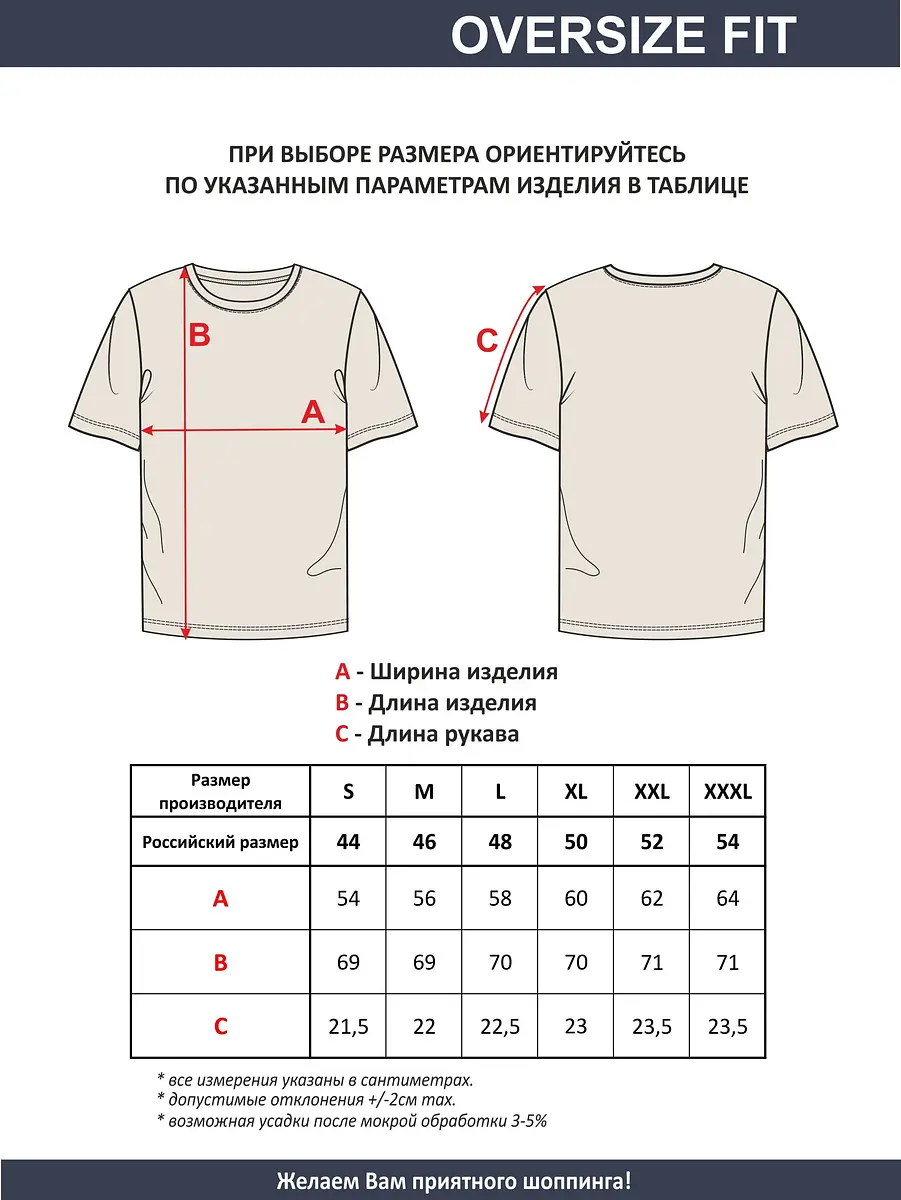 OVERSIZE FIT

ПРИ ВЫБОРЕ РАЗМЕРА ОРИЕНТИРУЙТЕСЬ ПО УКАЗАННЫМ ПАРАМЕТРАМ ИЗДЕЛИЯ В ТАБЛИЦЕ

B

A

C

A - Ширина изделия
B - Длина изделия
C - Длина рукава

| Размер производителя | S | M | L | XL | XXL | XXXL |
|---|---|---|---|---|---|---|
| Российский размер | 44 | 46 | 48 | 50 | 52 | 54 |
| A | 54 | 56 | 58 | 60 | 62 | 64 |
| B | 69 | 69 | 70 | 70 | 71 | 71 |
| C | 21,5 | 22 | 22,5 | 23 | 23,5 | 23,5 |

* все измерения указаны в сантиметрах.
* допустимые отклонения +/-2см max.
* возможная усадки после мокрой обработки 3-5%

Желаем Вам приятного шоппинга!